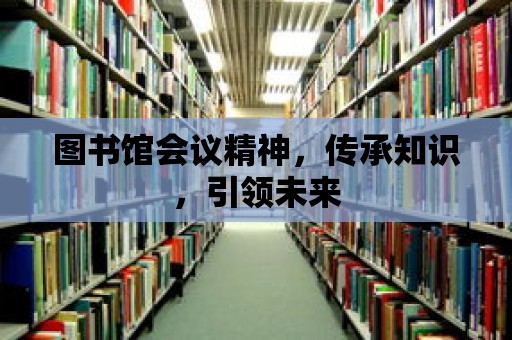 图书馆会议精神，传承知识，引领未来